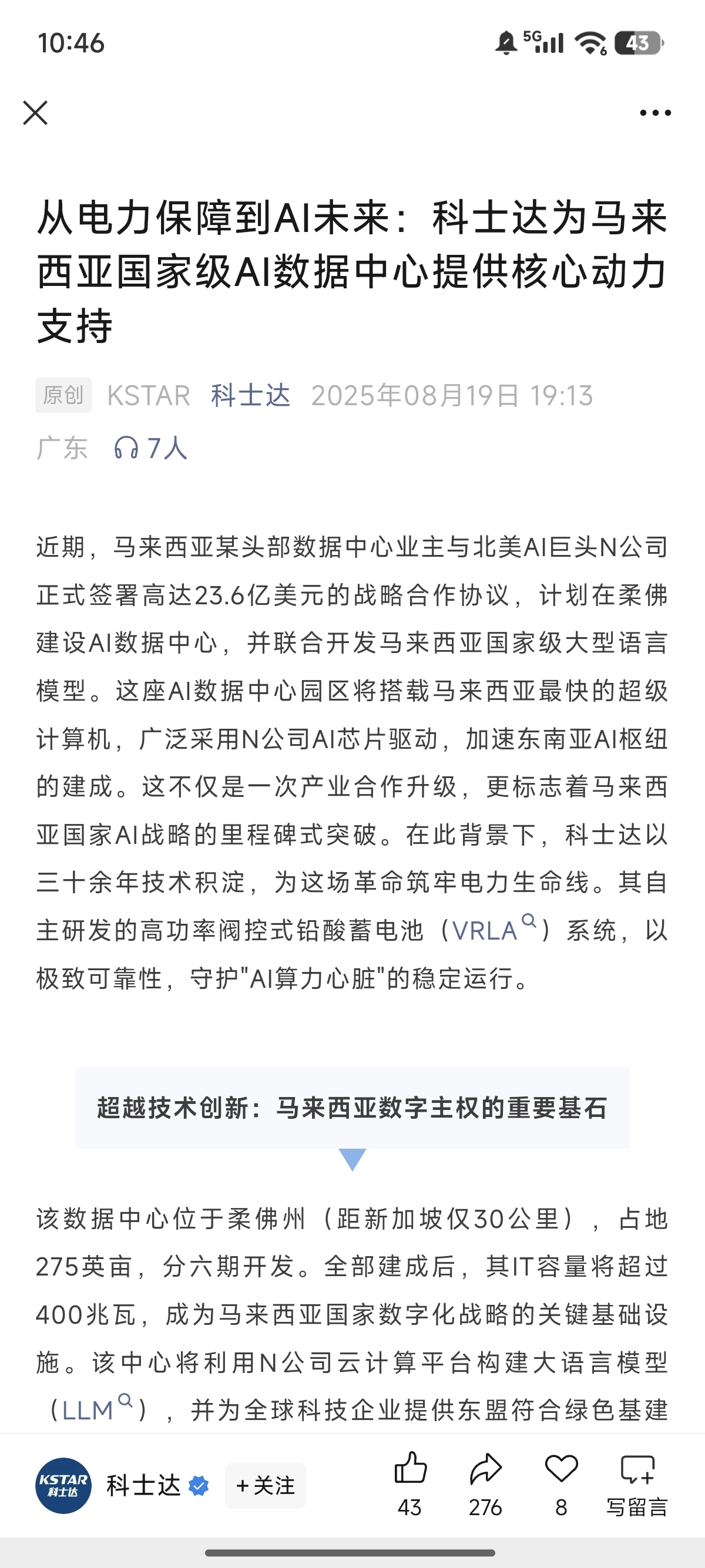 10:46

5G 43

从电力保障到AI未来：科士达为马来西亚国家级AI数据中心提供核心动力支持

原创 KSTAR 科士达 2025年08月19日 19:13
广东 7人

近期，马来西亚某头部数据中心业主与北美AI巨头N公司正式签署高达23.6亿美元的战略合作协议，计划在柔佛建设AI数据中心，并联合开发马来西亚国家级大型语言模型。这座AI数据中心园区将搭载马来西亚最快的超级计算机，广泛采用N公司AI芯片驱动，加速东南亚AI枢纽的建成。这不仅是一次产业合作升级，更标志着马来西亚国家AI战略的里程碑式突破。在此背景下，科士达以三十余年技术积淀，为这场革命筑牢电力生命线。其自主研发的高功率阀控式铅酸蓄电池（VRLA）系统，以极致可靠性，守护"AI算力心脏"的稳定运行。

超越技术创新：马来西亚数字主权的重要基石

该数据中心位于柔佛州（距新加坡仅30公里），占地275英亩，分六期开发。全部建成后，其IT容量将超过400兆瓦，成为马来西亚国家数字化战略的关键基础设施。该中心将利用N公司云计算平台构建大语言模型（LLM），并为全球科技企业提供东盟符合绿色基建

KSTAR 科士达
科士达 +关注 43 276 8 写留言